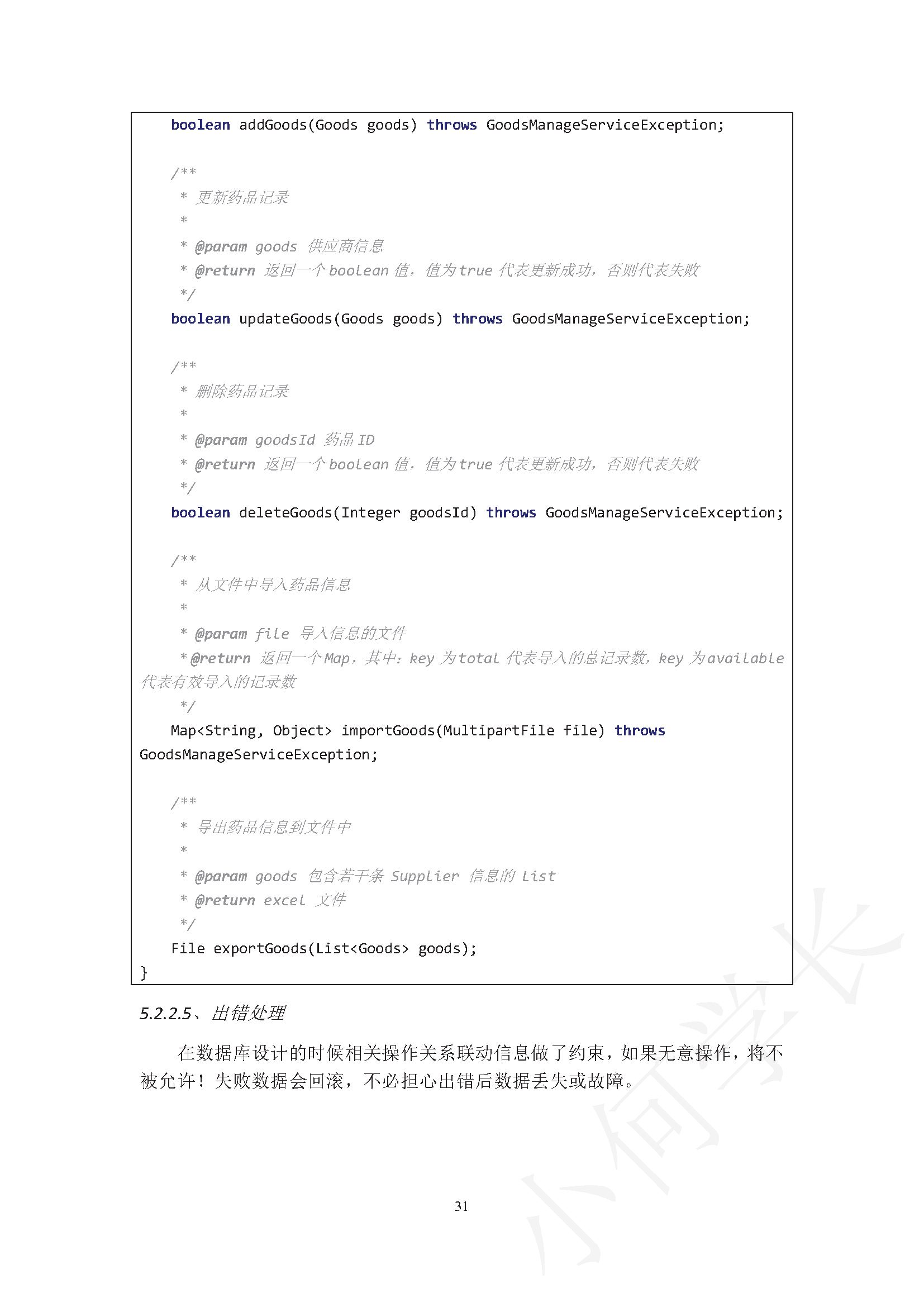 boolean addGoods(Goods goods) throws GoodsManageServiceException;

    /**
     * 更新药品记录
     *
     * @param goods 供应商信息
     * @return 返回一个boolean 值，值为true 代表更新成功，否则代表失败
     */
    boolean updateGoods(Goods goods) throws GoodsManageServiceException;

    /**
     * 删除药品记录
     *
     * @param goodsId 药品ID
     * @return 返回一个boolean 值，值为true 代表更新成功，否则代表失败
     */
    boolean deleteGoods(Integer goodsId) throws GoodsManageServiceException;

    /**
     * 从文件中导入药品信息
     *
     * @param file 导入信息的文件
     * @return 返回一个Map，其中：key 为total 代表导入的总记录数，key 为available 代表有效导入的记录数
     */
    Map<String, Object> importGoods(MultipartFile file) throws GoodsManageServiceException;

    /**
     * 导出药品信息到文件中
     *
     * @param goods 包含若干条 Supplier 信息的 List
     * @return excel 文件
     */
    File exportGoods(List<Goods> goods);
}

5.2.2.5、出错处理

在数据库设计的时候相关操作关系联动信息做了约束，如果无意操作，将不被允许！失败数据会回滚，不必担心出错后数据丢失或故障。

31

小何学长